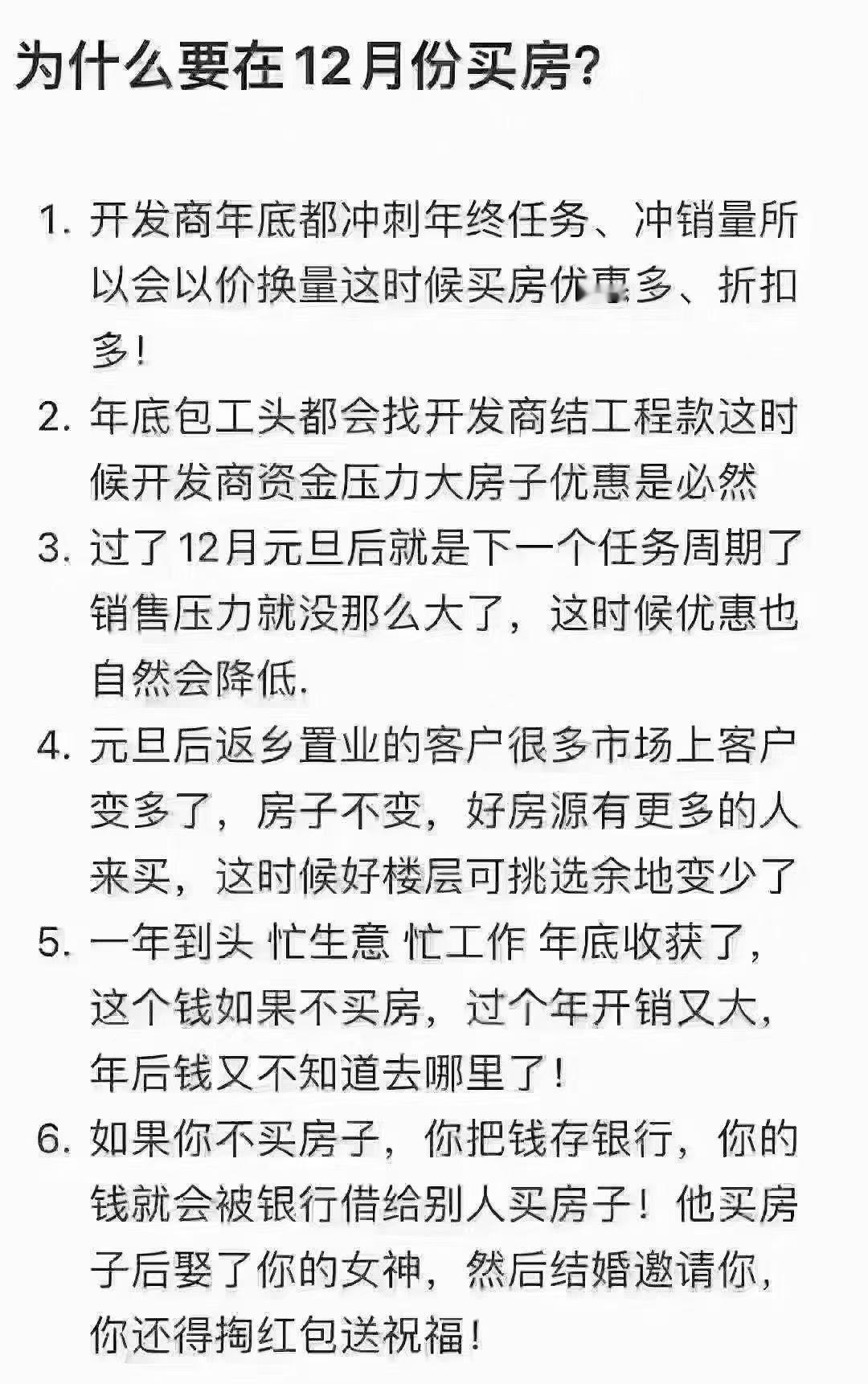 为什么要在12月份买房?

1. 开发商年底都冲刺年终任务、冲销量所以会以价换量这时候买房优惠多、折扣多!

2. 年底包工头都会找开发商结工程款这时候开发商资金压力大房子优惠是必然

3. 过了12月元旦后就是下一个任务周期了销售压力就没那么大了，这时候优惠也自然会降低.

4. 元旦后返乡置业的客户很多市场上客户变多了，房子不变，好房源有更多的人来买，这时候好楼层可挑选余地变少了

5. 一年到头 忙生意 忙工作 年底收获了，这个钱如果不买房，过个年开销又大，年后钱又不知道去哪里了!

6. 如果你不买房子，你把钱存银行，你的钱就会被银行借给别人买房子！他买房子后娶了你的女神，然后结婚邀请你，你还得掏红包送祝福!